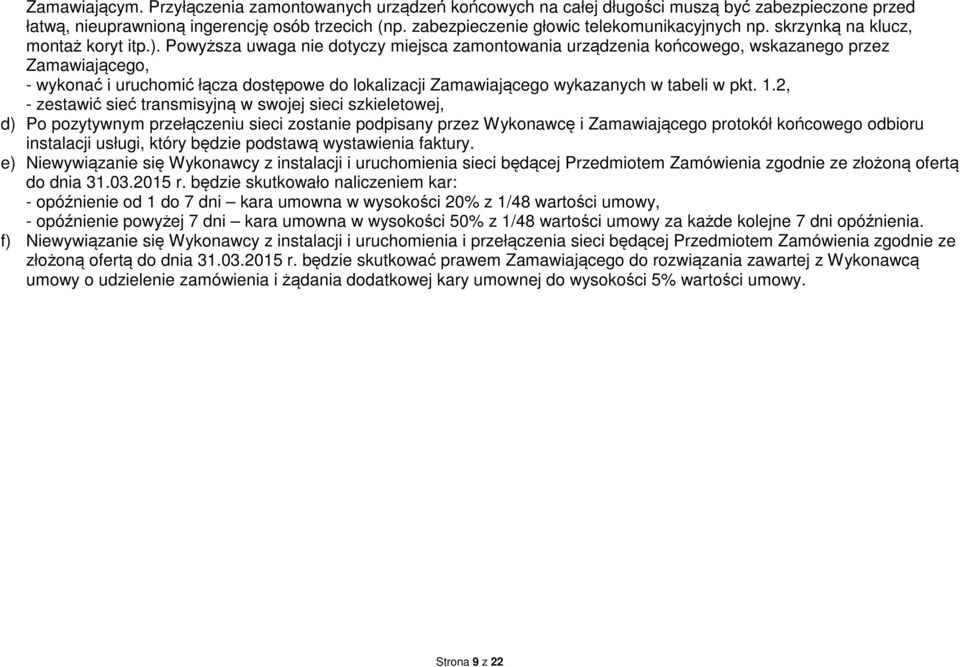 Zamawiającym. Przyłączenia zamontowanych urządzeń końcowych na całej długości muszą być zabezpieczone przed łatwą, nieuprawnioną ingerencję osób trzecich (np. zabezpieczenie głowic telekomunikacyjnych np. skrzynką na klucz, montaż koryt itp.). Powyższa uwaga nie dotyczy miejsca zamontowania urządzenia końcowego, wskazanego przez Zamawiającego,

- wykonać i uruchomić łącza dostępowe do lokalizacji Zamawiającego wykazanych w tabeli w pkt. 1.2,

- zestawić sieć transmisyjną w swojej sieci szkieletowej,

d) Po pozytywnym przełączeniu sieci zostanie podpisany przez Wykonawcę i Zamawiającego protokół końcowego odbioru instalacji usługi, który będzie podstawą wystawienia faktury.

e) Niewywiązanie się Wykonawcy z instalacji i uruchomienia sieci będącej Przedmiotem Zamówienia zgodnie ze złożoną ofertą do dnia 31.03.2015 r. będzie skutkowało naliczeniem kar:

- opóźnienie od 1 do 7 dni – kara umowna w wysokości 20% z 1/48 wartości umowy,

- opóźnienie powyżej 7 dni – kara umowna w wysokości 50% z 1/48 wartości umowy za każde kolejne 7 dni opóźnienia.

f) Niewywiązanie się Wykonawcy z instalacji i uruchomienia i przełączenia sieci będącej Przedmiotem Zamówienia zgodnie ze złożoną ofertą do dnia 31.03.2015 r. będzie skutkować prawem Zamawiającego do rozwiązania zawartej z Wykonawcą umowy o udzielenie zamówienia i żądania dodatkowej kary umownej do wysokości 5% wartości umowy.

Strona 9 z 22